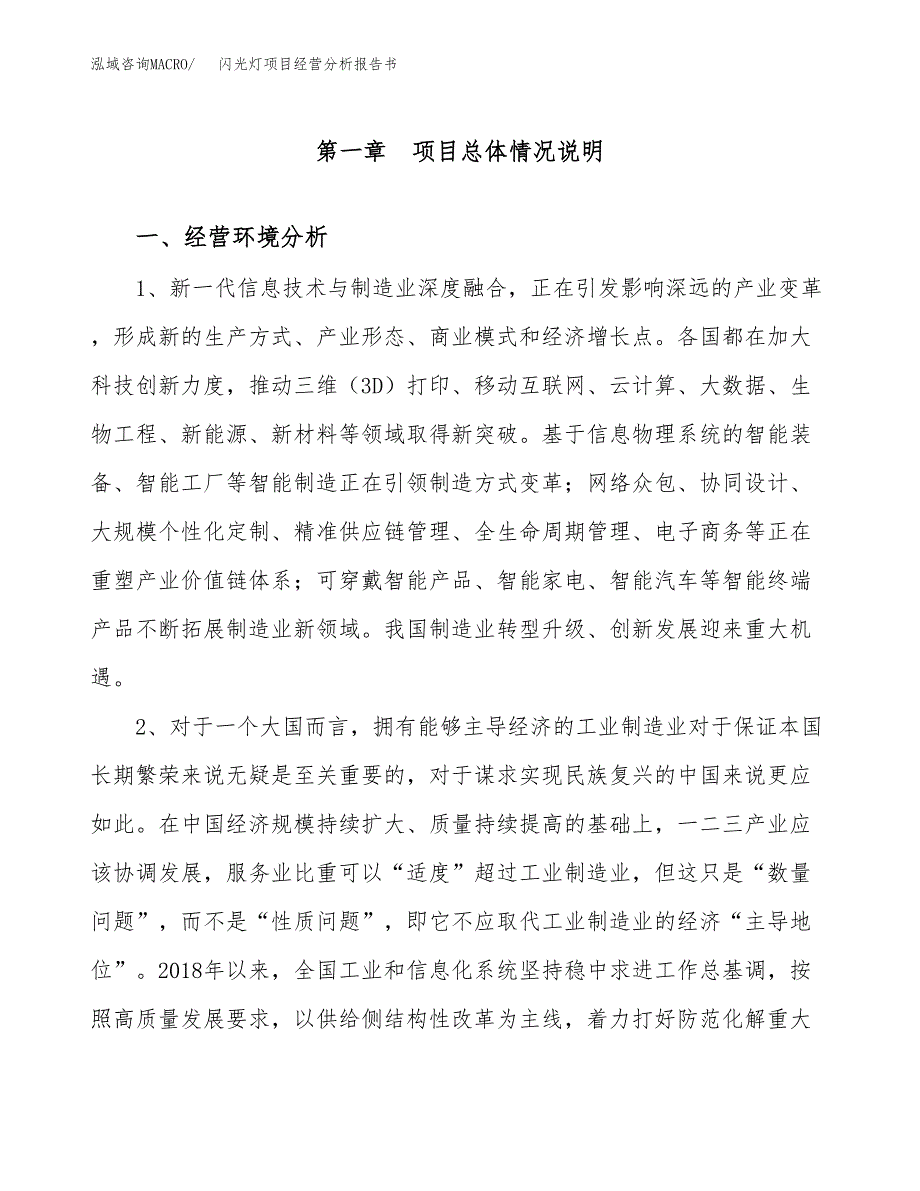 泓域咨询MACRO/　　闪光灯项目经营分析报告书

第一章　项目总体情况说明

一、经营环境分析

1、新一代信息技术与制造业深度融合，正在引发影响深远的产业变革，形成新的生产方式、产业形态、商业模式和经济增长点。各国都在加大科技创新力度，推动三维（3D）打印、移动互联网、云计算、大数据、生物工程、新能源、新材料等领域取得新突破。基于信息物理系统的智能装备、智能工厂等智能制造正在引领制造方式变革；网络众包、协同设计、大规模个性化定制、精准供应链管理、全生命周期管理、电子商务等正在重塑产业价值链体系；可穿戴智能产品、智能家电、智能汽车等智能终端产品不断拓展制造业新领域。我国制造业转型升级、创新发展迎来重大机遇。

2、对于一个大国而言，拥有能够主导经济的工业制造业对于保证本国长期繁荣来说无疑是至关重要的，对于谋求实现民族复兴的中国来说更应如此。在中国经济规模持续扩大、质量持续提高的基础上，一二三产业应该协调发展，服务业比重可以“适度”超过工业制造业，但这只是“数量问题”，而不是“性质问题”，即它不应取代工业制造业的经济“主导地位”。2018年以来，全国工业和信息化系统坚持稳中求进工作总基调，按照高质量发展要求，以供给侧结构性改革为主线，着力打好防范化解重大